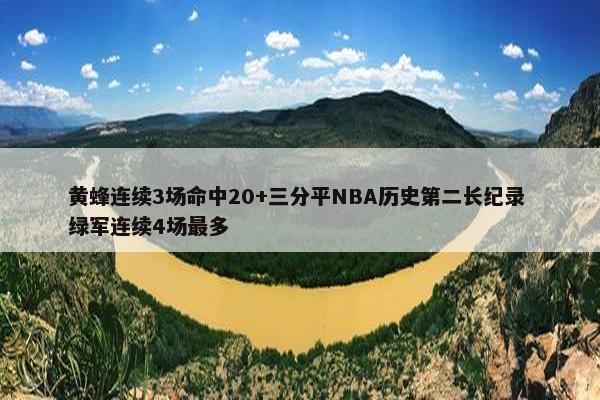 黄蜂连续3场命中20+三分平NBA历史第二长纪录 绿军连续4场最多